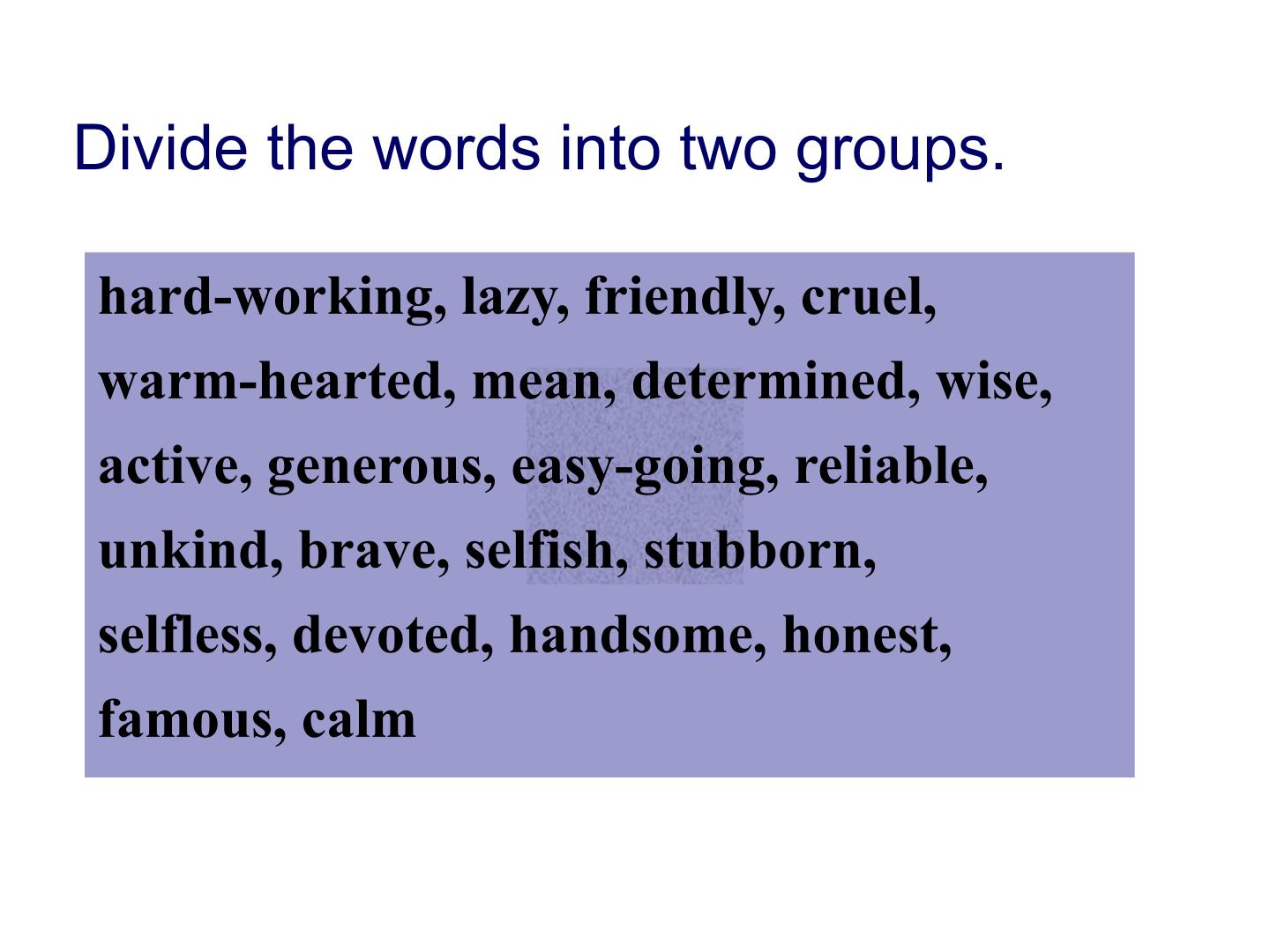 Divide the words into two groups.

hard-working, lazy, friendly, cruel, warm-hearted, mean, determined, wise, active, generous, easy-going, reliable, unkind, brave, selfish, stubborn, selfless, devoted, handsome, honest, famous, calm